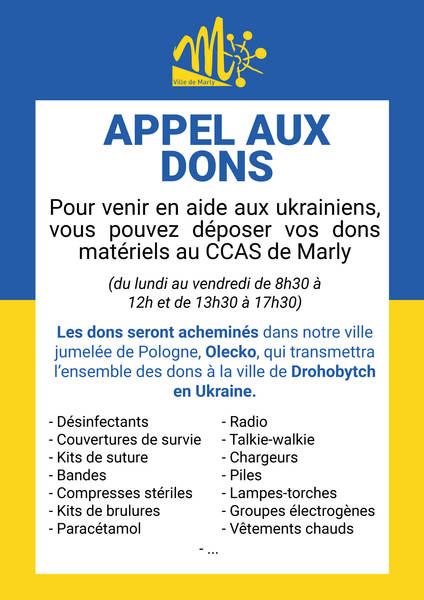 Ville de Marly

APPEL AUX DONS

Pour venir en aide aux ukrainiens, vous pouvez déposer vos dons matériels au CCAS de Marly

(du lundi au vendredi de 8h30 à 12h et de 13h30 à 17h30)

Les dons seront acheminés dans notre ville jumelée de Pologne, Olecko, qui transmettra l'ensemble des dons à la ville de Drohobytch en Ukraine.

- Désinfectants
- Couvertures de survie
- Kits de suture
- Bandes
- Compresses stériles
- Kits de brulures
- Paracétamol

- Radio
- Talkie-walkie
- Chargeurs
- Piles
- Lampes-torches
- Groupes électrogènes
- Vêtements chauds

- ...